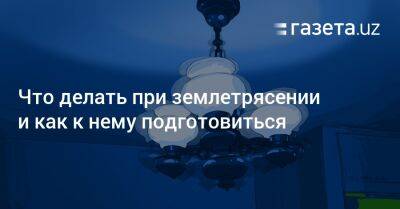 газета.uz

Что делать при землетрясении и как к нему подготовиться